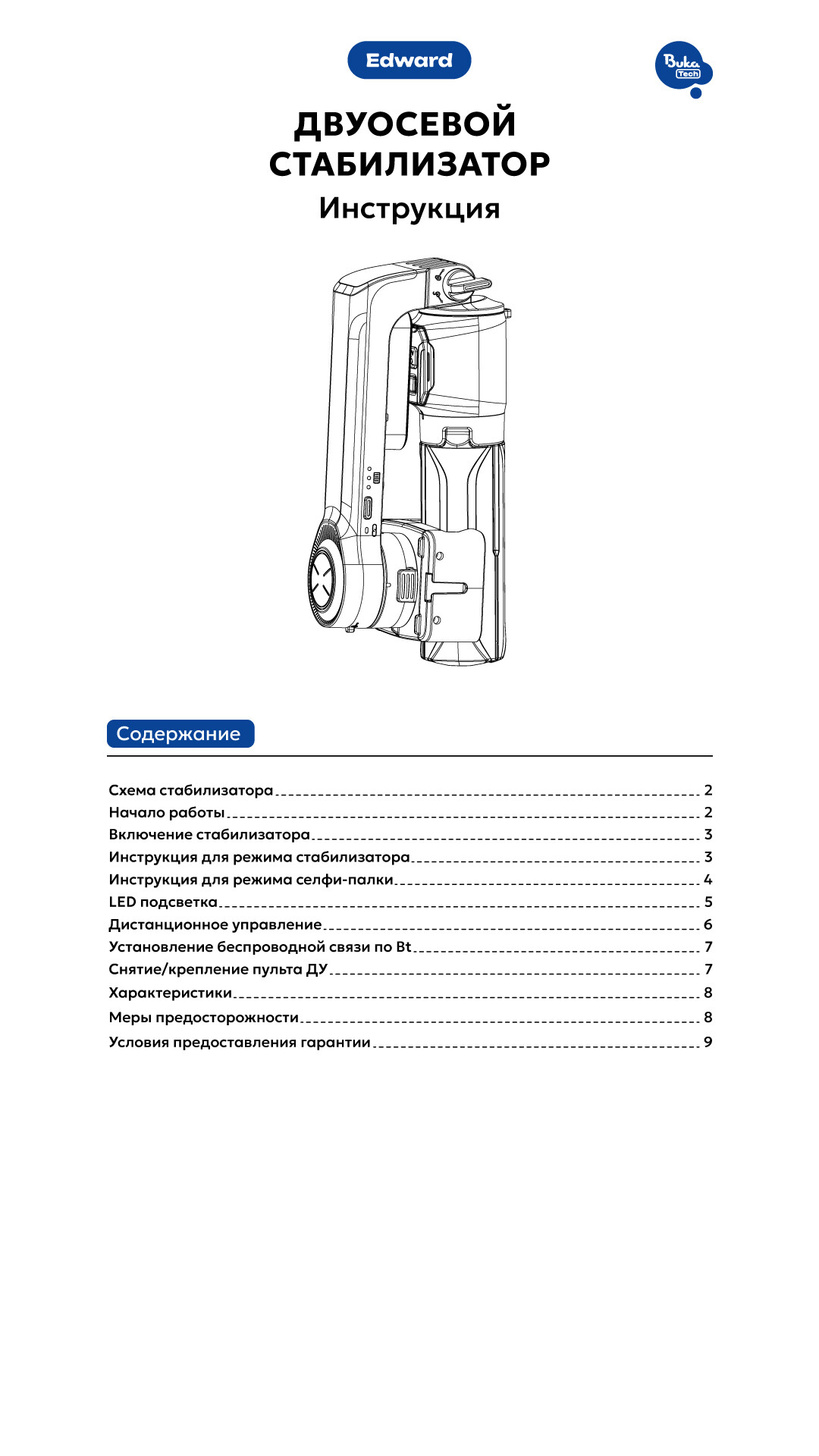 Edward

Buka Tech

ДВУОСЕВОЙ СТАБИЛИЗАТОР

Инструкция

Содержание

Схема стабилизатора 2
Начало работы 2
Включение стабилизатора 3
Инструкция для режима стабилизатора 3
Инструкция для режима селфи-палки 4
LED подсветка 5
Дистанционное управление 6
Установление беспроводной связи по Bt 7
Снятие/крепление пульта ДУ 7
Характеристики 8
Меры предосторожности 8
Условия предоставления гарантии 9